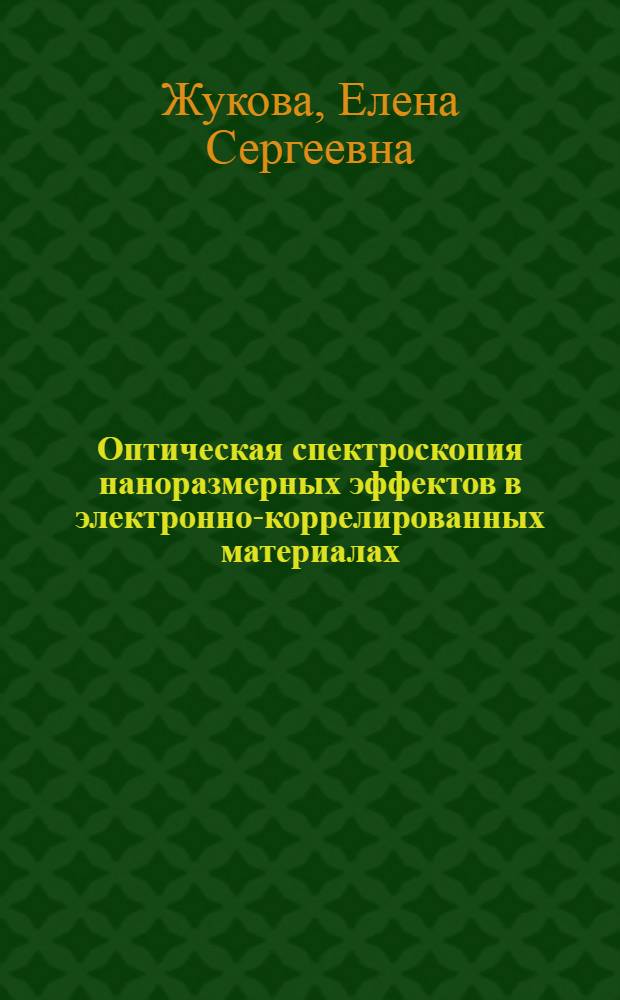 Жукова, Елена Сергеевна

Оптическая спектроскопия наноразмерных эффектов в электронно-коррелированных материалах